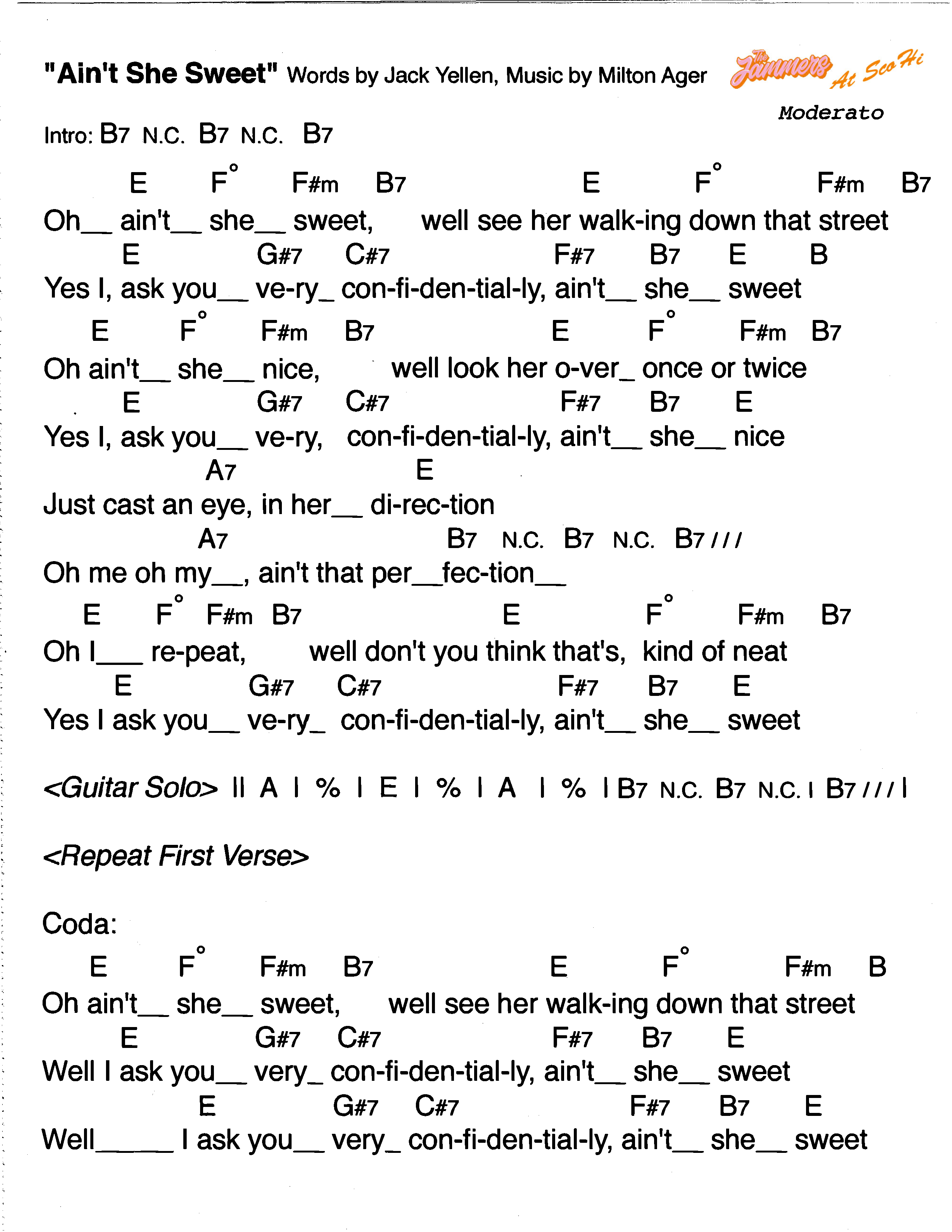 "Ain't She Sweet" Words by Jack Yellen, Music by Milton Ager

The Jammers At Sco Hi

Moderato

Intro: B7 N.C. B7 N.C. B7

E F° F#m B7 E F° F#m B7
Oh__ ain't__ she__ sweet, well see her walk-ing down that street
E G#7 C#7 F#7 B7 E B
Yes I, ask you__ ve-ry_ con-fi-den-tial-ly, ain't__ she__ sweet

E F° F#m B7 E F° F#m B7
Oh ain't__ she__ nice, well look her o-ver_ once or twice
E G#7 C#7 F#7 B7 E
Yes I, ask you__ ve-ry, con-fi-den-tial-ly, ain't__ she__ nice
A7 E
Just cast an eye, in her__ di-rec-tion
A7 B7 N.C. B7 N.C. B7 / / /
Oh me oh my__, ain't that per__fec-tion__

E F° F#m B7 E F° F#m B7
Oh I___ re-peat, well don't you think that's, kind of neat
E G#7 C#7 F#7 B7 E
Yes I ask you__ ve-ry_ con-fi-den-tial-ly, ain't__ she__ sweet

<Guitar Solo> || A | % | E | % | A | % | B7 N.C. B7 N.C. | B7 / / / |

<Repeat First Verse>

Coda:
E F° F#m B7 E F° F#m B
Oh ain't__ she__ sweet, well see her walk-ing down that street
E G#7 C#7 F#7 B7 E
Well I ask you__ very_ con-fi-den-tial-ly, ain't__ she__ sweet
E G#7 C#7 F#7 B7 E
Well_____ I ask you__ very_ con-fi-den-tial-ly, ain't__ she__ sweet